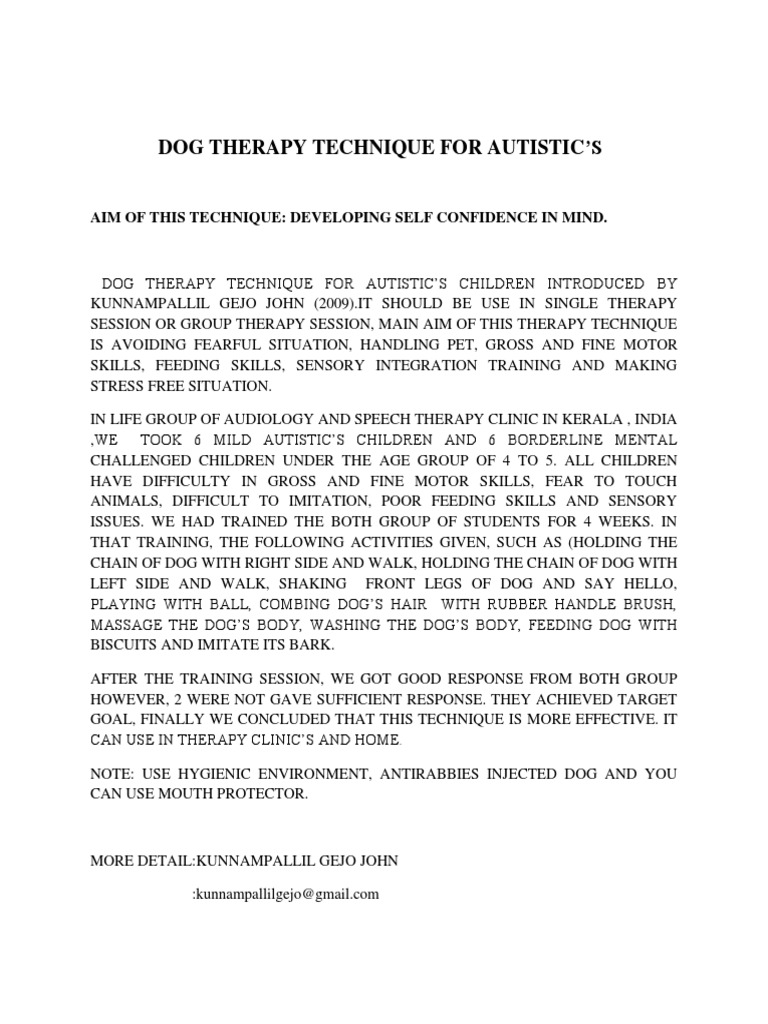 DOG THERAPY TECHNIQUE FOR AUTISTIC'S

AIM OF THIS TECHNIQUE: DEVELOPING SELF CONFIDENCE IN MIND.

DOG THERAPY TECHNIQUE FOR AUTISTIC'S CHILDREN INTRODUCED BY KUNNAMPALLIL GEJO JOHN (2009).IT SHOULD BE USE IN SINGLE THERAPY SESSION OR GROUP THERAPY SESSION, MAIN AIM OF THIS THERAPY TECHNIQUE IS AVOIDING FEARFUL SITUATION, HANDLING PET, GROSS AND FINE MOTOR SKILLS, FEEDING SKILLS, SENSORY INTEGRATION TRAINING AND MAKING STRESS FREE SITUATION.

IN LIFE GROUP OF AUDIOLOGY AND SPEECH THERAPY CLINIC IN KERALA , INDIA ,WE TOOK 6 MILD AUTISTIC'S CHILDREN AND 6 BORDERLINE MENTAL CHALLENGED CHILDREN UNDER THE AGE GROUP OF 4 TO 5. ALL CHILDREN HAVE DIFFICULTY IN GROSS AND FINE MOTOR SKILLS, FEAR TO TOUCH ANIMALS, DIFFICULT TO IMITATION, POOR FEEDING SKILLS AND SENSORY ISSUES. WE HAD TRAINED THE BOTH GROUP OF STUDENTS FOR 4 WEEKS. IN THAT TRAINING, THE FOLLOWING ACTIVITIES GIVEN, SUCH AS (HOLDING THE CHAIN OF DOG WITH RIGHT SIDE AND WALK, HOLDING THE CHAIN OF DOG WITH LEFT SIDE AND WALK, SHAKING FRONT LEGS OF DOG AND SAY HELLO, PLAYING WITH BALL, COMBING DOG'S HAIR WITH RUBBER HANDLE BRUSH, MASSAGE THE DOG'S BODY, WASHING THE DOG'S BODY, FEEDING DOG WITH BISCUITS AND IMITATE ITS BARK.

AFTER THE TRAINING SESSION, WE GOT GOOD RESPONSE FROM BOTH GROUP HOWEVER, 2 WERE NOT GAVE SUFFICIENT RESPONSE. THEY ACHIEVED TARGET GOAL, FINALLY WE CONCLUDED THAT THIS TECHNIQUE IS MORE EFFECTIVE. IT CAN USE IN THERAPY CLINIC'S AND HOME.

NOTE: USE HYGIENIC ENVIRONMENT, ANTIRABBIES INJECTED DOG AND YOU CAN USE MOUTH PROTECTOR.

MORE DETAIL:KUNNAMPALLIL GEJO JOHN

:kunnampallilgejo@gmail.com